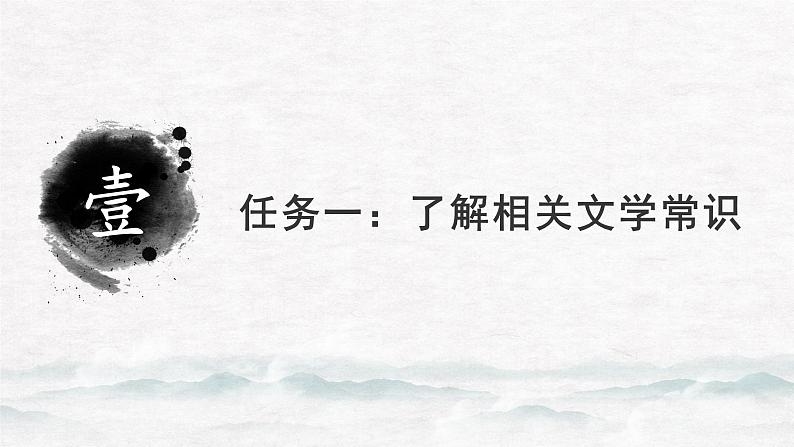 壹

任务一：了解相关文学常识